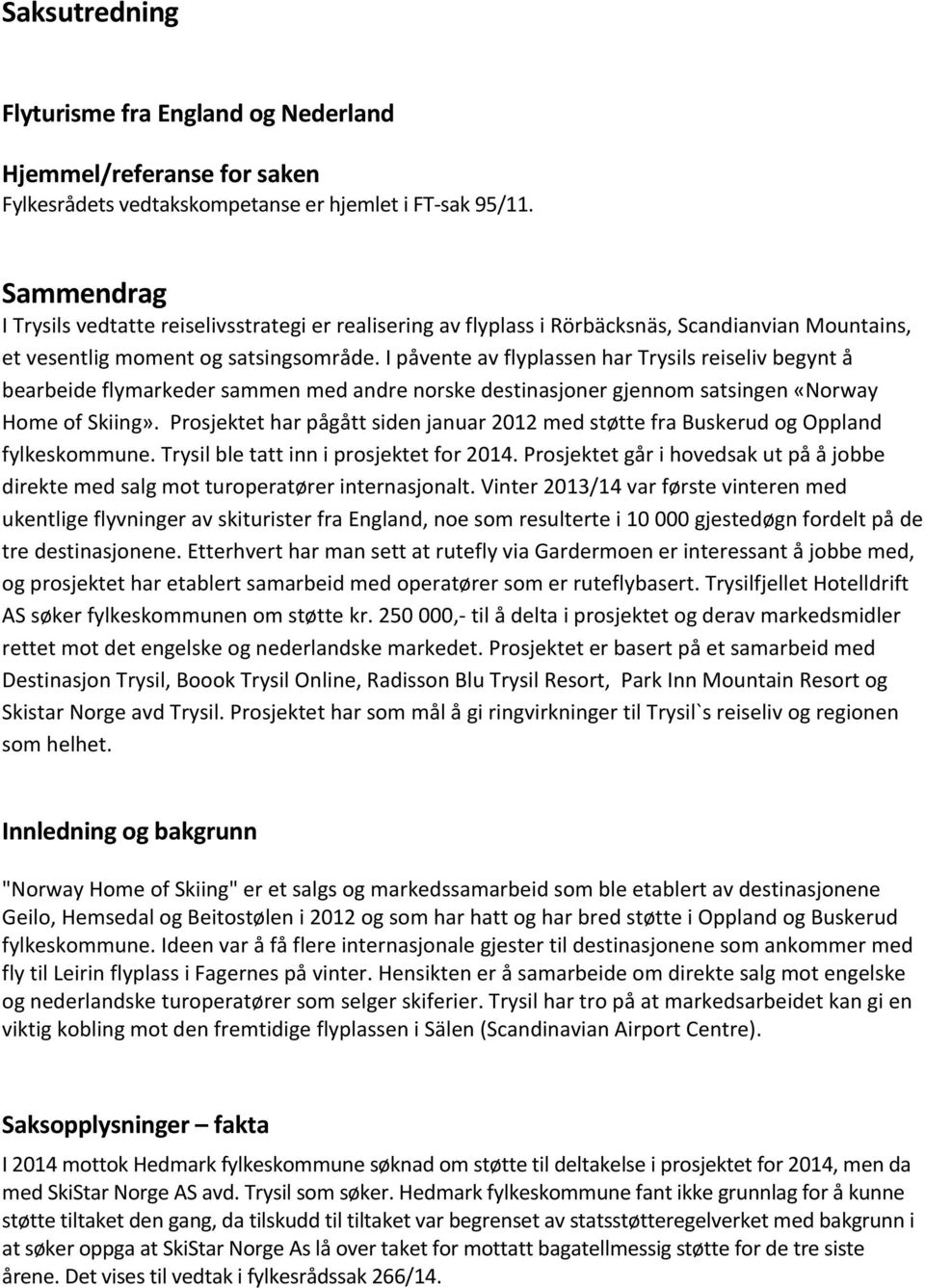 Saksutredning

Flyturisme fra England og Nederland

Hjemmel/referanse for saken
Fylkesrådets vedtakskompetanse er hjemlet i FT-sak 95/11.

Sammendrag
I Trysils vedtatte reiselivsstrategi er realisering av flyplass i Rörbäcksnäs, Scandianvian Mountains, et vesentlig moment og satsingsområde. I påvente av flyplassen har Trysils reiseliv begynt å bearbeide flymarkeder sammen med andre norske destinasjoner gjennom satsingen «Norway Home of Skiing». Prosjektet har pågått siden januar 2012 med støtte fra Buskerud og Oppland fylkeskommune. Trysil ble tatt inn i prosjektet for 2014. Prosjektet går i hovedsak ut på å jobbe direkte med salg mot turoperatører internasjonalt. Vinter 2013/14 var første vinteren med ukentlige flyvninger av skiturister fra England, noe som resulterte i 10 000 gjestedøgn fordelt på de tre destinasjonene. Etterhvert har man sett at rutefly via Gardermoen er interessant å jobbe med, og prosjektet har etablert samarbeid med operatører som er ruteflybasert. Trysilfjellet Hotelldrift AS søker fylkeskommunen om støtte kr. 250 000,- til å delta i prosjektet og derav markedsmidler rettet mot det engelske og nederlandske markedet. Prosjektet er basert på et samarbeid med Destinasjon Trysil, Boook Trysil Online, Radisson Blu Trysil Resort, Park Inn Mountain Resort og Skistar Norge avd Trysil. Prosjektet har som mål å gi ringvirkninger til Trysil`s reiseliv og regionen som helhet.

Innledning og bakgrunn

"Norway Home of Skiing" er et salgs og markedssamarbeid som ble etablert av destinasjonene Geilo, Hemsedal og Beitostølen i 2012 og som har hatt og har bred støtte i Oppland og Buskerud fylkeskommune. Ideen var å få flere internasjonale gjester til destinasjonene som ankommer med fly til Leirin flyplass i Fagernes på vinter. Hensikten er å samarbeide om direkte salg mot engelske og nederlandske turoperatører som selger skiferier. Trysil har tro på at markedsarbeidet kan gi en viktig kobling mot den fremtidige flyplassen i Sälen (Scandinavian Airport Centre).

Saksopplysninger – fakta

I 2014 mottok Hedmark fylkeskommune søknad om støtte til deltakelse i prosjektet for 2014, men da med SkiStar Norge AS avd. Trysil som søker. Hedmark fylkeskommune fant ikke grunnlag for å kunne støtte tiltaket den gang, da tilskudd til tiltaket var begrenset av statsstøtteregelverket med bakgrunn i at søker oppga at SkiStar Norge As lå over taket for mottatt bagatellmessig støtte for de tre siste årene. Det vises til vedtak i fylkesrådssak 266/14.